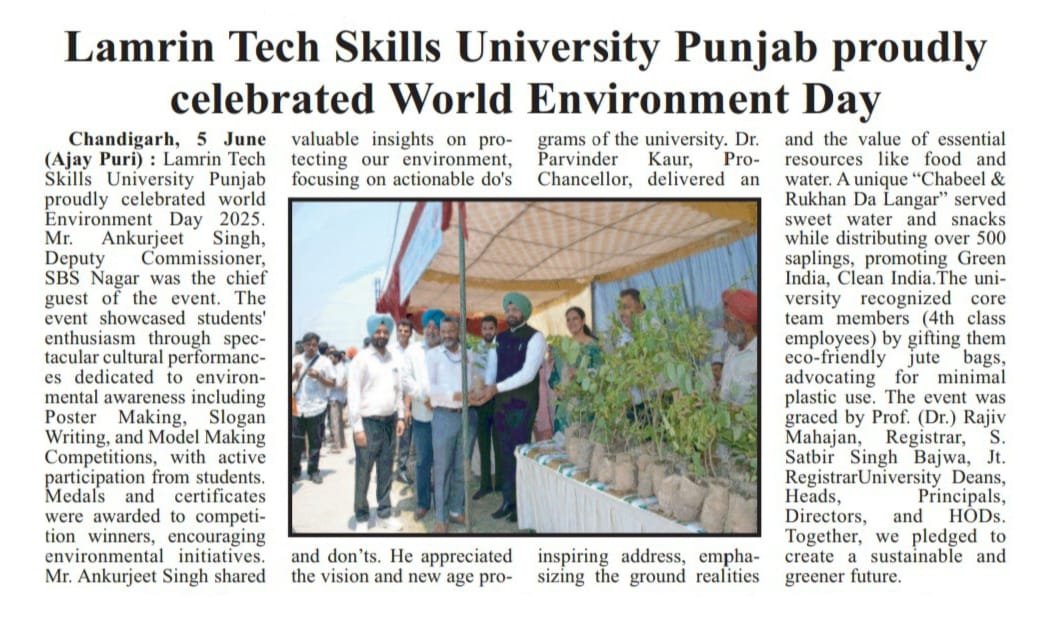 Lamrin Tech Skills University Punjab proudly celebrated World Environment Day

Chandigarh, 5 June (Ajay Puri) : Lamrin Tech Skills University Punjab proudly celebrated world Environment Day 2025. Mr. Ankurjeet Singh, Deputy Commissioner, SBS Nagar was the chief guest of the event. The event showcased students' enthusiasm through spectacular cultural performances dedicated to environmental awareness including Poster Making, Slogan Writing, and Model Making Competitions, with active participation from students. Medals and certificates were awarded to competition winners, encouraging environmental initiatives. Mr. Ankurjeet Singh shared valuable insights on protecting our environment, focusing on actionable do's and don'ts. He appreciated the vision and new age programs of the university. Dr. Parvinder Kaur, Pro-Chancellor, delivered an inspiring address, emphasizing the ground realities and the value of essential resources like food and water. A unique "Chabeel & Rukhan Da Langar" served sweet water and snacks while distributing over 500 saplings, promoting Green India, Clean India.The university recognized core team members (4th class employees) by gifting them eco-friendly jute bags, advocating for minimal plastic use. The event was graced by Prof. (Dr.) Rajiv Mahajan, Registrar, S. Satbir Singh Bajwa, Jt. RegistrarUniversity Deans, Heads, Principals, Directors, and HODs. Together, we pledged to create a sustainable and greener future.